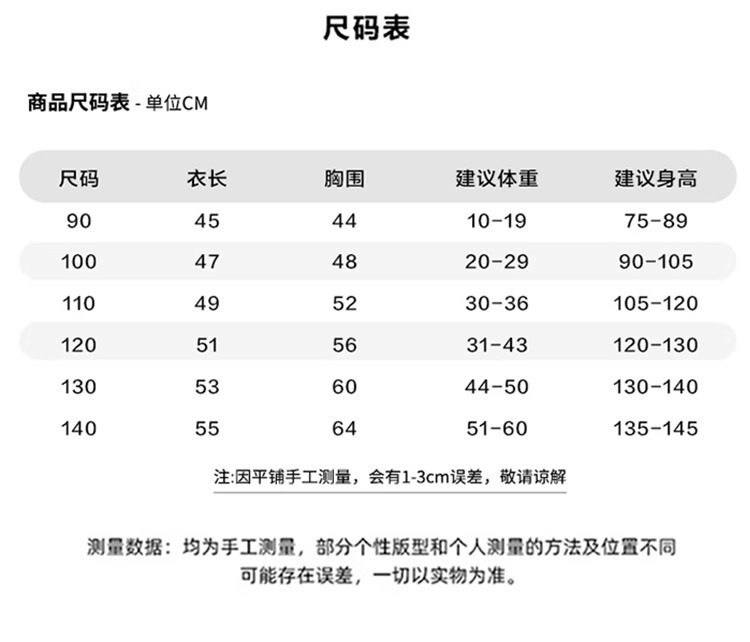 尺码表

商品尺码表 - 单位CM

| 尺码 | 衣长 | 胸围 | 建议体重 | 建议身高 |
|---|---|---|---|---|
| 90 | 45 | 44 | 10-19 | 75-89 |
| 100 | 47 | 48 | 20-29 | 90-105 |
| 110 | 49 | 52 | 30-36 | 105-120 |
| 120 | 51 | 56 | 31-43 | 120-130 |
| 130 | 53 | 60 | 44-50 | 130-140 |
| 140 | 55 | 64 | 51-60 | 135-145 |

注:因平铺手工测量，会有1-3cm误差，敬请谅解

测量数据：均为手工测量，部分个性版型和个人测量的方法及位置不同可能存在误差，一切以实物为准。